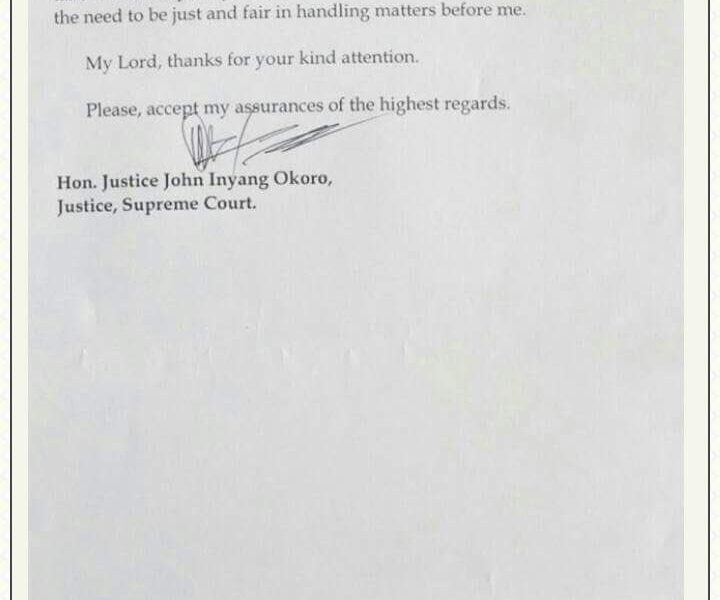 the need to be just and fair in handling matters before me.

My Lord, thanks for your kind attention.

Please, accept my assurances of the highest regards.

Hon. Justice John Inyang Okoro,
Justice, Supreme Court.